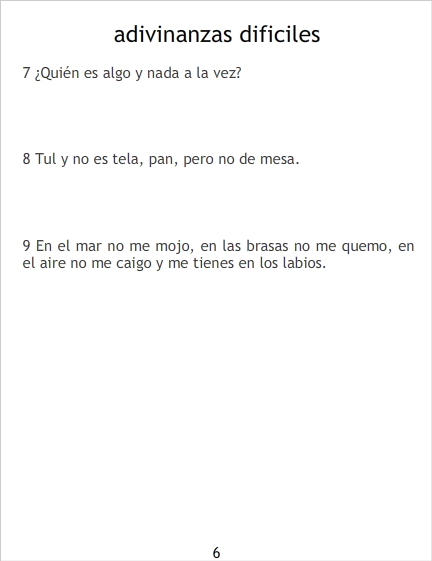 adivinanzas dificiles

7 ¿Quién es algo y nada a la vez?

8 Tul y no es tela, pan, pero no de mesa.

9 En el mar no me mojo, en las brasas no me quemo, en el aire no me caigo y me tienes en los labios.

6